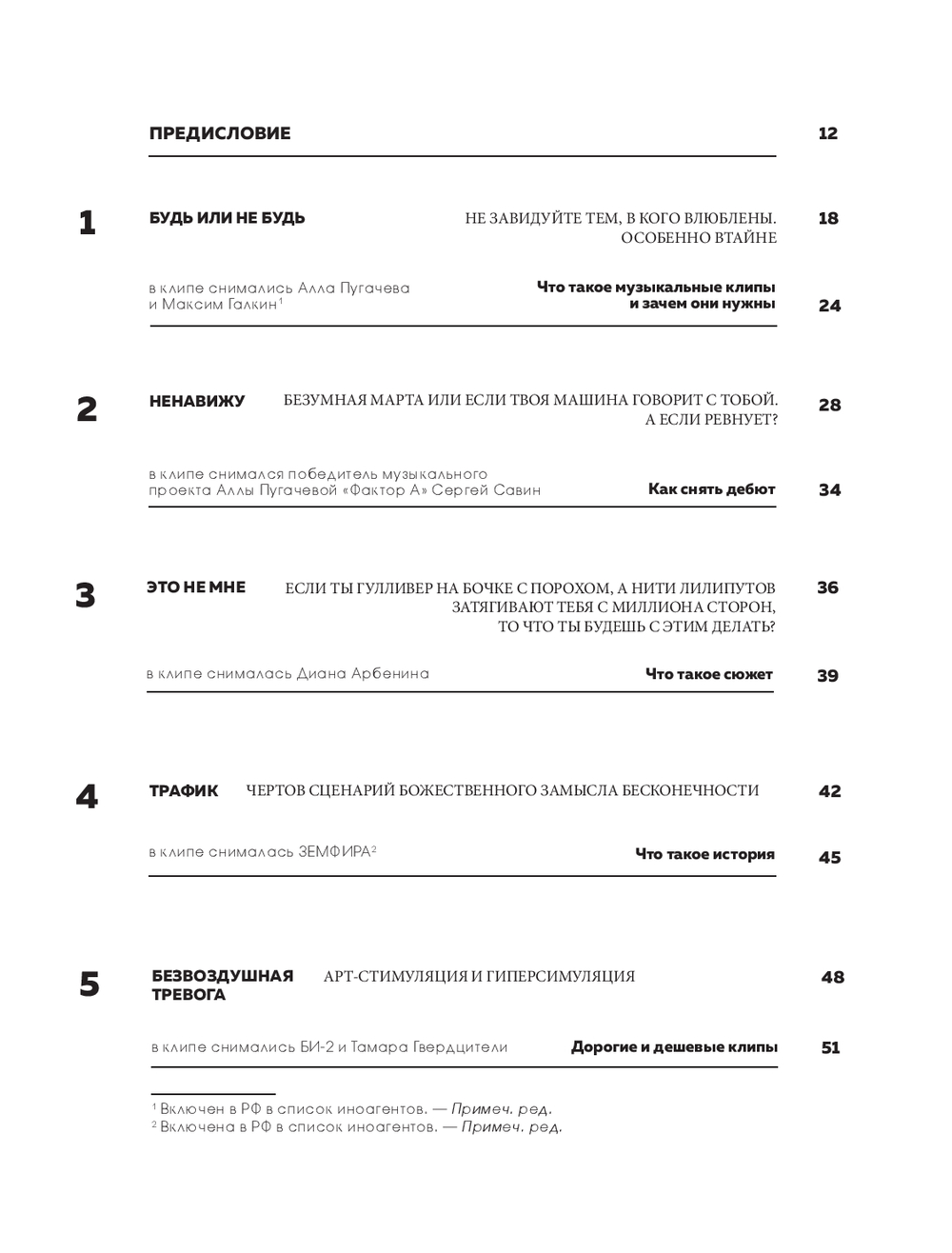 ПРЕДИСЛОВИЕ 12

1 БУДЬ ИЛИ НЕ БУДЬ НЕ ЗАВИДУЙТЕ ТЕМ, В КОГО ВЛЮБЛЕНЫ. ОСОБЕННО ВТАЙНЕ 18

в клипе снимались Алла Пугачева и Максим Галкин$^1$ Что такое музыкальные клипы и зачем они нужны 24

2 НЕНАВИЖУ БЕЗУМНАЯ МАРТА ИЛИ ЕСЛИ ТВОЯ МАШИНА ГОВОРИТ С ТОБОЙ. А ЕСЛИ РЕВНУЕТ? 28

в клипе снимался победитель музыкального проекта Аллы Пугачевой «Фактор А» Сергей Савин Как снять дебют 34

3 ЭТО НЕ МНЕ ЕСЛИ ТЫ ГУЛЛИВЕР НА БОЧКЕ С ПОРОХОМ, А НИТИ ЛИЛИПУТОВ ЗАТЯГИВАЮТ ТЕБЯ С МИЛЛИОНА СТОРОН, ТО ЧТО ТЫ БУДЕШЬ С ЭТИМ ДЕЛАТЬ? 36

в клипе снималась Диана Арбенина Что такое сюжет 39

4 ТРАФИК ЧЕРТОВ СЦЕНАРИЙ БОЖЕСТВЕННОГО ЗАМЫСЛА БЕСКОНЕЧНОСТИ 42

в клипе снималась ЗЕМФИРА$^2$ Что такое история 45

5 БЕЗВОЗДУШНАЯ ТРЕВОГА АРТ-СТИМУЛЯЦИЯ И ГИПЕРСИМУЛЯЦИЯ 48

в клипе снимались БИ-2 и Тамара Гвердцители Дорогие и дешевые клипы 51

$^1$ Включен в РФ в список иноагентов. — Примеч. ред.
$^2$ Включена в РФ в список иноагентов. — Примеч. ред.